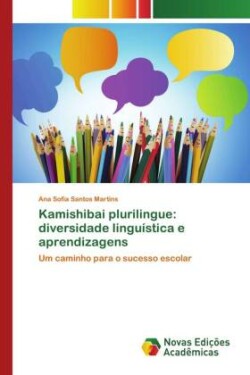 Ana Sofia Santos Martins

Kamishibai plurilingue: diversidade linguística e aprendizagens

Um caminho para o sucesso escolar

Novas Edições Acadêmicas